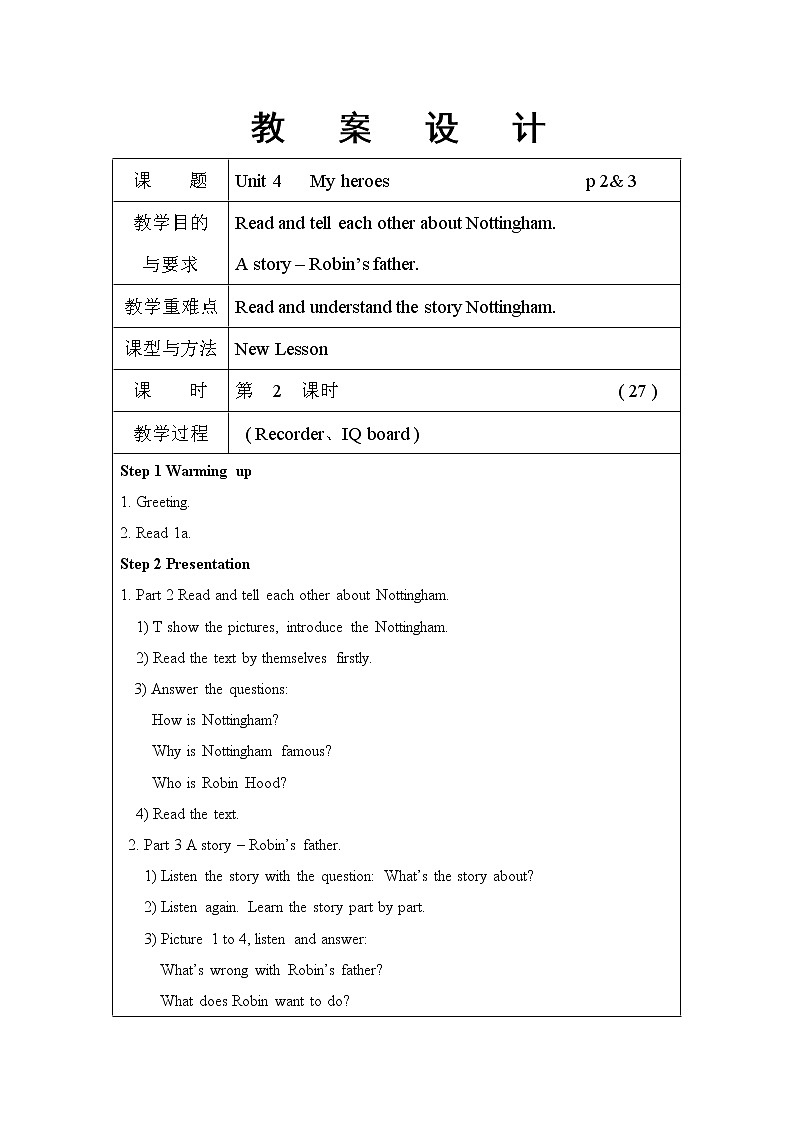 教 案 设 计

| 课 题 | Unit 4 My heroes p 2& 3 |
|---|---|
| 教学目的与要求 | Read and tell each other about Nottingham. A story – Robin's father. |
| 教学重难点 | Read and understand the story Nottingham. |
| 课型与方法 | New Lesson |
| 课 时 | 第 2 课时 ( 27 ) |
| 教学过程 | ( Recorder、IQ board ) |

Step 1 Warming up

1. Greeting.

2. Read 1a.

Step 2 Presentation

1. Part 2 Read and tell each other about Nottingham.

1) T show the pictures, introduce the Nottingham.

2) Read the text by themselves firstly.

3) Answer the questions:

How is Nottingham?

Why is Nottingham famous?

Who is Robin Hood?

4) Read the text.

2. Part 3 A story – Robin's father.

1) Listen the story with the question: What's the story about?

2) Listen again. Learn the story part by part.

3) Picture 1 to 4, listen and answer:

What's wrong with Robin's father?

What does Robin want to do?